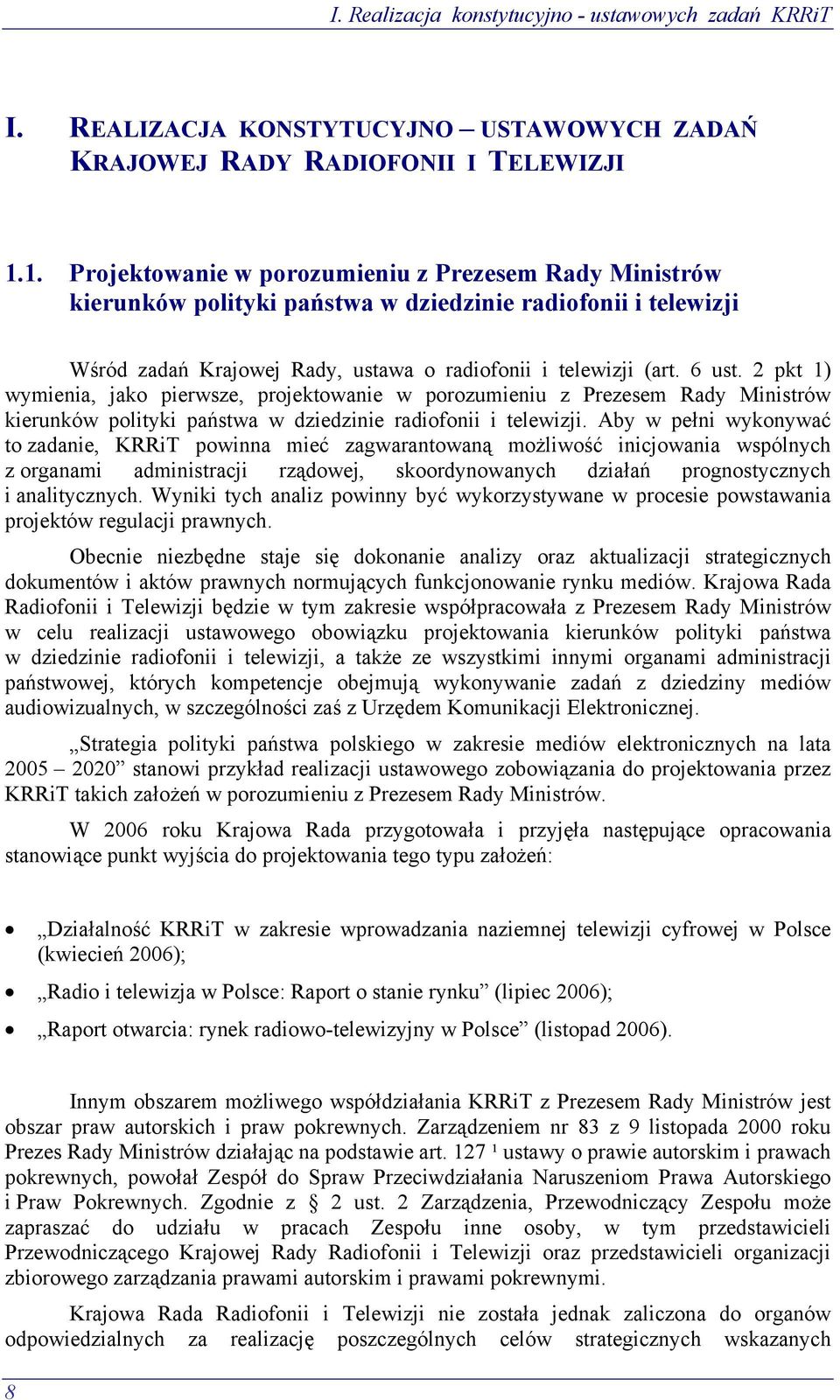 I. Realizacja konstytucyjno - ustawowych zadań KRRiT

I. REALIZACJA KONSTYTUCYJNO – USTAWOWYCH ZADAŃ KRAJOWEJ RADY RADIOFONII I TELEWIZJI

1.1. Projektowanie w porozumieniu z Prezesem Rady Ministrów kierunków polityki państwa w dziedzinie radiofonii i telewizji

Wśród zadań Krajowej Rady, ustawa o radiofonii i telewizji (art. 6 ust. 2 pkt 1) wymienia, jako pierwsze, projektowanie w porozumieniu z Prezesem Rady Ministrów kierunków polityki państwa w dziedzinie radiofonii i telewizji. Aby w pełni wykonywać to zadanie, KRRiT powinna mieć zagwarantowaną możliwość inicjowania wspólnych z organami administracji rządowej, skoordynowanych działań prognostycznych i analitycznych. Wyniki tych analiz powinny być wykorzystywane w procesie powstawania projektów regulacji prawnych.

Obecnie niezbędne staje się dokonanie analizy oraz aktualizacji strategicznych dokumentów i aktów prawnych normujących funkcjonowanie rynku mediów. Krajowa Rada Radiofonii i Telewizji będzie w tym zakresie współpracowała z Prezesem Rady Ministrów w celu realizacji ustawowego obowiązku projektowania kierunków polityki państwa w dziedzinie radiofonii i telewizji, a także ze wszystkimi innymi organami administracji państwowej, których kompetencje obejmują wykonywanie zadań z dziedziny mediów audiowizualnych, w szczególności zaś z Urzędem Komunikacji Elektronicznej.

„Strategia polityki państwa polskiego w zakresie mediów elektronicznych na lata 2005 – 2020” stanowi przykład realizacji ustawowego zobowiązania do projektowania przez KRRiT takich założeń w porozumieniu z Prezesem Rady Ministrów.

W 2006 roku Krajowa Rada przygotowała i przyjęła następujące opracowania stanowiące punkt wyjścia do projektowania tego typu założeń:

• „Działalność KRRiT w zakresie wprowadzania naziemnej telewizji cyfrowej w Polsce (kwiecień 2006);
• „Radio i telewizja w Polsce: Raport o stanie rynku” (lipiec 2006);
• „Raport otwarcia: rynek radiowo-telewizyjny w Polsce” (listopad 2006).

Innym obszarem możliwego współdziałania KRRiT z Prezesem Rady Ministrów jest obszar praw autorskich i praw pokrewnych. Zarządzeniem nr 83 z 9 listopada 2000 roku Prezes Rady Ministrów działając na podstawie art. 127 ¹ ustawy o prawie autorskim i prawach pokrewnych, powołał Zespół do Spraw Przeciwdziałania Naruszeniom Prawa Autorskiego i Praw Pokrewnych. Zgodnie z § 2 ust. 2 Zarządzenia, Przewodniczący Zespołu może zapraszać do udziału w pracach Zespołu inne osoby, w tym przedstawicieli Przewodniczącego Krajowej Rady Radiofonii i Telewizji oraz przedstawicieli organizacji zbiorowego zarządzania prawami autorskim i prawami pokrewnymi.

Krajowa Rada Radiofonii i Telewizji nie została jednak zaliczona do organów odpowiedzialnych za realizację poszczególnych celów strategicznych wskazanych

8